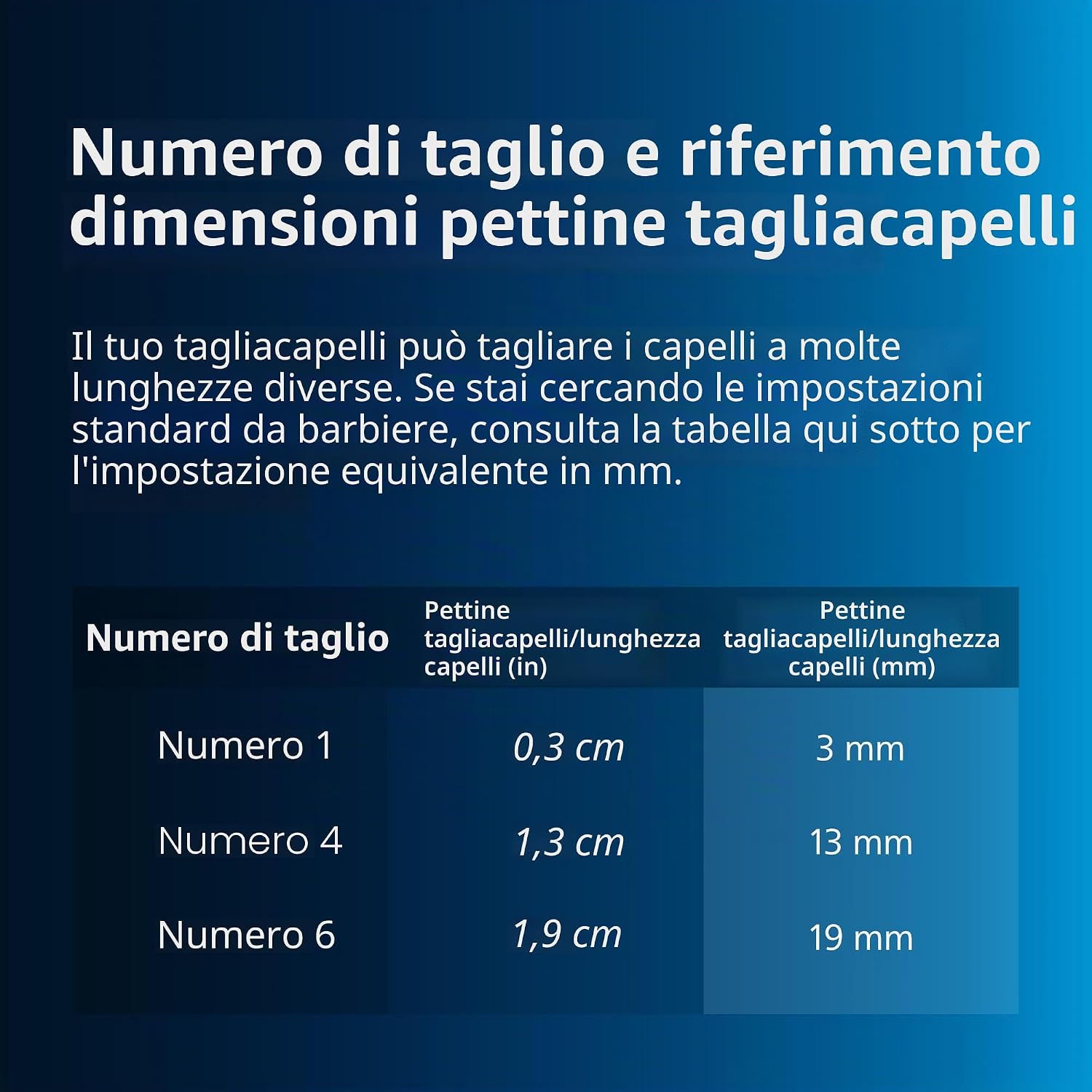 Numero di taglio e riferimento dimensioni pettine tagliacapelli

Il tuo tagliacapelli può tagliare i capelli a molte lunghezze diverse. Se stai cercando le impostazioni standard da barbiere, consulta la tabella qui sotto per l'impostazione equivalente in mm.

| Numero di taglio | Pettine tagliacapelli/lunghezza capelli (in) | Pettine tagliacapelli/lunghezza capelli (mm) |
|---|---|---|
| Numero 1 | 0,3 cm | 3 mm |
| Numero 4 | 1,3 cm | 13 mm |
| Numero 6 | 1,9 cm | 19 mm |